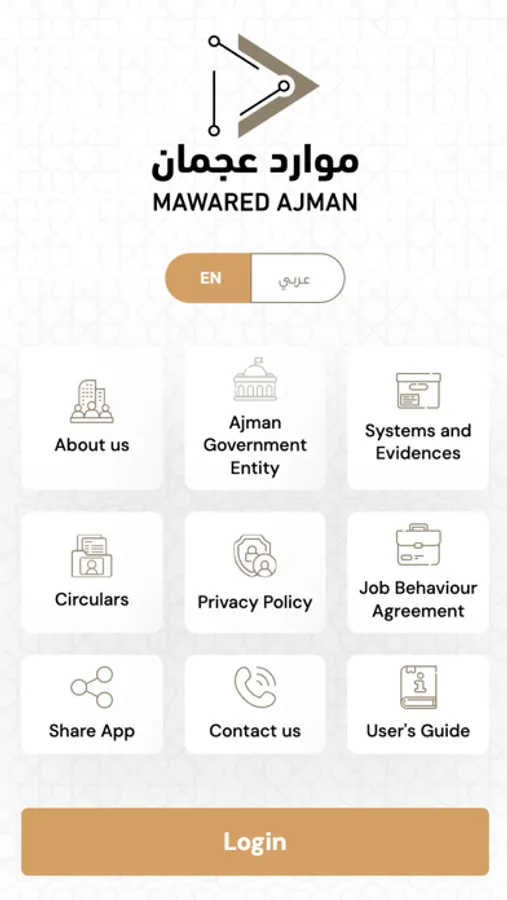 موارد عجمان
MAWARED AJMAN

EN
عربي

About us

Ajman Government Entity

Systems and Evidences

Circulars

Privacy Policy

Job Behaviour Agreement

Share App

Contact us

User's Guide

Login